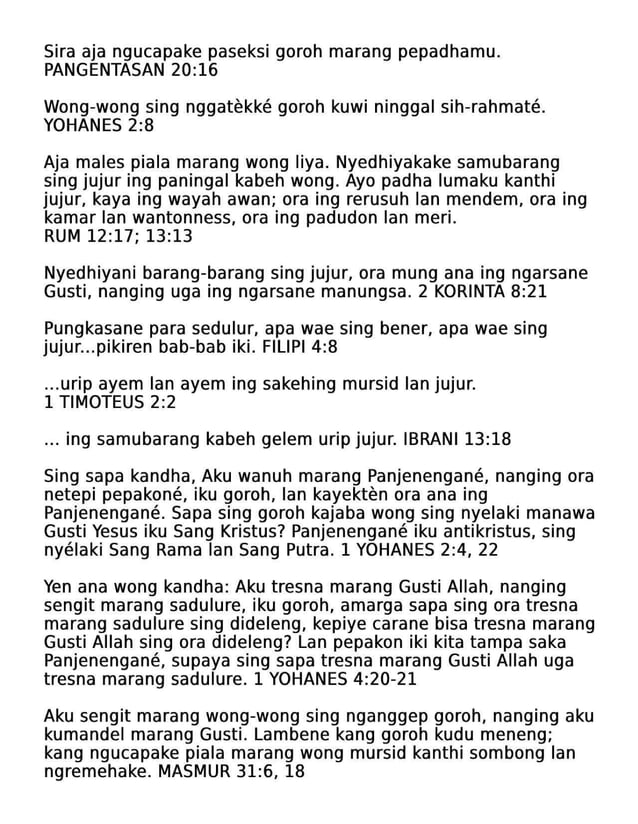 Sira aja ngucapake paseksi goroh marang pepadhamu. PANGENTASAN 20:16

Wong-wong sing nggatèkké goroh kuwi ninggal sih-rahmaté. YOHANES 2:8

Aja males piala marang wong liya. Nyedhiyakake samubarang sing jujur ing paningal kabeh wong. Ayo padha lumaku kanthi jujur, kaya ing wayah awan; ora ing rerusuh lan mendem, ora ing kamar lan wantonness, ora ing padudon lan meri. RUM 12:17; 13:13

Nyedhiyani barang-barang sing jujur, ora mung ana ing ngarsane Gusti, nanging uga ing ngarsane manungsa. 2 KORINTA 8:21

Pungkasane para sedulur, apa wae sing bener, apa wae sing jujur...pikiren bab-bab iki. FILIPI 4:8

...urip ayem lan ayem ing sakehing mursid lan jujur. 1 TIMOTEUS 2:2

... ing samubarang kabeh gelem urip jujur. IBRANI 13:18

Sing sapa kandha, Aku wanuh marang Panjenengané, nanging ora netepi pepakoné, iku goroh, lan kayektèn ora ana ing Panjenengané. Sapa sing goroh kajaba wong sing nyelaki manawa Gusti Yesus iku Sang Kristus? Panjenengané iku antikristus, sing nyélaki Sang Rama lan Sang Putra. 1 YOHANES 2:4, 22

Yen ana wong kandha: Aku tresna marang Gusti Allah, nanging sengit marang sadulure, iku goroh, amarga sapa sing ora tresna marang sadulure sing dideleng, kepiye carane bisa tresna marang Gusti Allah sing ora dideleng? Lan pepakon iki kita tampa saka Panjenengané, supaya sing sapa tresna marang Gusti Allah uga tresna marang sadulure. 1 YOHANES 4:20-21

Aku sengit marang wong-wong sing nganggep goroh, nanging aku kumandel marang Gusti. Lambene kang goroh kudu meneng; kang ngucapake piala marang wong mursid kanthi sombong lan ngremehake. MASMUR 31:6, 18